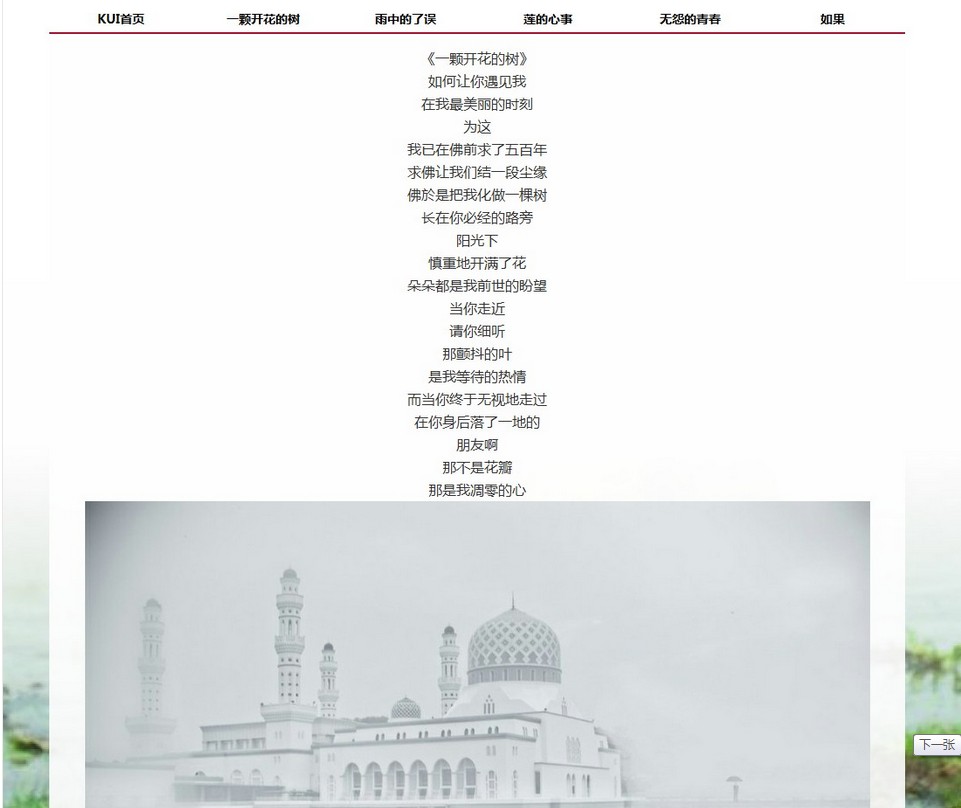 KUI首页　一颗开花的树　雨中的了误　莲的心事　无怨的青春　如果

《一颗开花的树》
如何让你遇见我
在我最美丽的时刻
为这
我已在佛前求了五百年
求佛让我们结一段尘缘
佛於是把我化做一棵树
长在你必经的路旁
阳光下
慎重地开满了花
朵朵都是我前世的盼望
当你走近
请你细听
那颤抖的叶
是我等待的热情
而当你终于无视地走过
在你身后落了一地的
朋友啊
那不是花瓣
那是我凋零的心

下一张